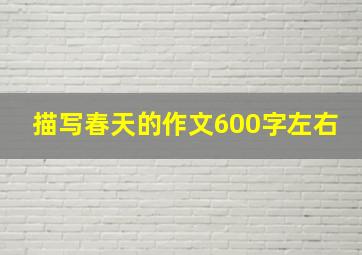 描写春天的作文600字左右